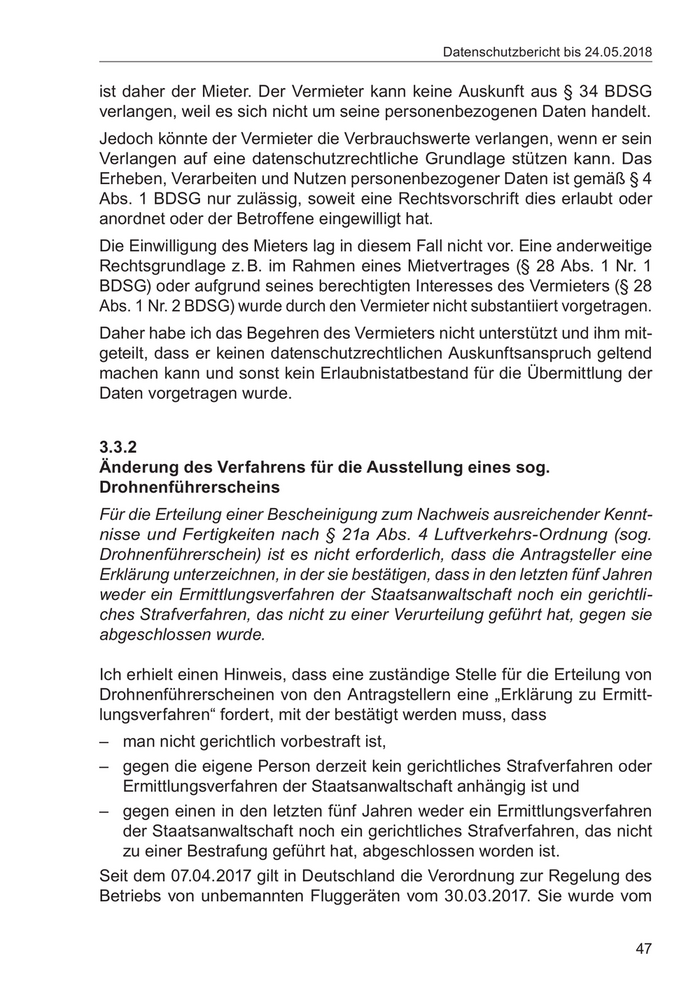 Datenschutzbericht bis 24.05.2018

ist daher der Mieter. Der Vermieter kann keine Auskunft aus § 34 BDSG verlangen, weil es sich nicht um seine personenbezogenen Daten handelt.

Jedoch könnte der Vermieter die Verbrauchswerte verlangen, wenn er sein Verlangen auf eine datenschutzrechtliche Grundlage stützen kann. Das Erheben, Verarbeiten und Nutzen personenbezogener Daten ist gemäß § 4 Abs. 1 BDSG nur zulässig, soweit eine Rechtsvorschrift dies erlaubt oder anordnet oder der Betroffene eingewilligt hat.

Die Einwilligung des Mieters lag in diesem Fall nicht vor. Eine anderweitige Rechtsgrundlage z. B. im Rahmen eines Mietvertrages (§ 28 Abs. 1 Nr. 1 BDSG) oder aufgrund seines berechtigten Interesses des Vermieters (§ 28 Abs. 1 Nr. 2 BDSG) wurde durch den Vermieter nicht substantiiert vorgetragen.

Daher habe ich das Begehren des Vermieters nicht unterstützt und ihm mitgeteilt, dass er keinen datenschutzrechtlichen Auskunftsanspruch geltend machen kann und sonst kein Erlaubnistatbestand für die Übermittlung der Daten vorgetragen wurde.

3.3.2
Änderung des Verfahrens für die Ausstellung eines sog. Drohnenführerscheins

Für die Erteilung einer Bescheinigung zum Nachweis ausreichender Kenntnisse und Fertigkeiten nach § 21a Abs. 4 Luftverkehrs-Ordnung (sog. Drohnenführerschein) ist es nicht erforderlich, dass die Antragsteller eine Erklärung unterzeichnen, in der sie bestätigen, dass in den letzten fünf Jahren weder ein Ermittlungsverfahren der Staatsanwaltschaft noch ein gerichtliches Strafverfahren, das nicht zu einer Verurteilung geführt hat, gegen sie abgeschlossen wurde.

Ich erhielt einen Hinweis, dass eine zuständige Stelle für die Erteilung von Drohnenführerscheinen von den Antragstellern eine „Erklärung zu Ermittlungsverfahren“ fordert, mit der bestätigt werden muss, dass

– man nicht gerichtlich vorbestraft ist,
– gegen die eigene Person derzeit kein gerichtliches Strafverfahren oder Ermittlungsverfahren der Staatsanwaltschaft anhängig ist und
– gegen einen in den letzten fünf Jahren weder ein Ermittlungsverfahren der Staatsanwaltschaft noch ein gerichtliches Strafverfahren, das nicht zu einer Bestrafung geführt hat, abgeschlossen worden ist.

Seit dem 07.04.2017 gilt in Deutschland die Verordnung zur Regelung des Betriebs von unbemannten Fluggeräten vom 30.03.2017. Sie wurde vom

47